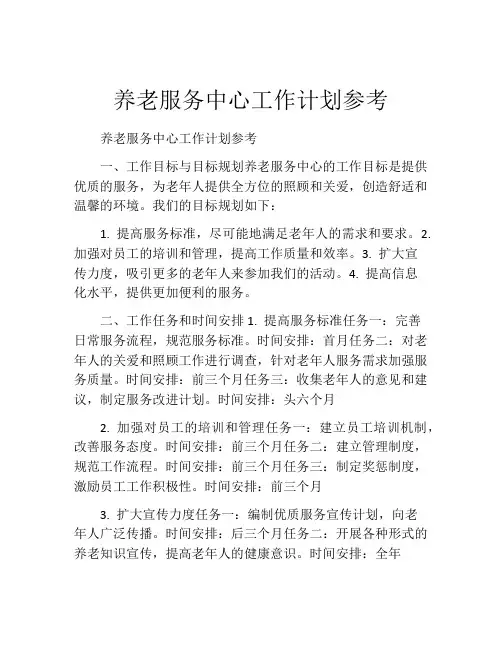 养老服务中心工作计划参考

养老服务中心工作计划参考

一、工作目标与目标规划养老服务中心的工作目标是提供优质的服务，为老年人提供全方位的照顾和关爱，创造舒适和温馨的环境。我们的目标规划如下：

1. 提高服务标准，尽可能地满足老年人的需求和要求。2. 加强对员工的培训和管理，提高工作质量和效率。3. 扩大宣传力度，吸引更多的老年人来参加我们的活动。4. 提高信息化水平，提供更加便利的服务。

二、工作任务和时间安排 1. 提高服务标准任务一：完善日常服务流程，规范服务标准。时间安排：首月任务二：对老年人的关爱和照顾工作进行调查，针对老年人服务需求加强服务质量。时间安排：前三个月任务三：收集老年人的意见和建议，制定服务改进计划。时间安排：头六个月

2. 加强对员工的培训和管理任务一：建立员工培训机制，改善服务态度。时间安排：前三个月任务二：建立管理制度，规范工作流程。时间安排：前三个月任务三：制定奖惩制度，激励员工工作积极性。时间安排：前三个月

3. 扩大宣传力度任务一：编制优质服务宣传计划，向老年人广泛传播。时间安排：后三个月任务二：开展各种形式的养老知识宣传，提高老年人的健康意识。时间安排：全年